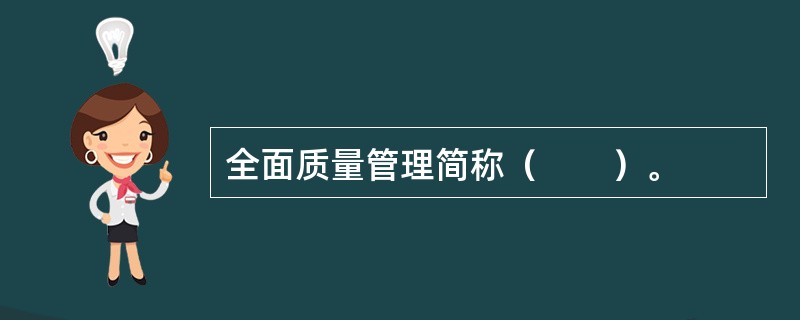 全面质量管理简称（　　）。